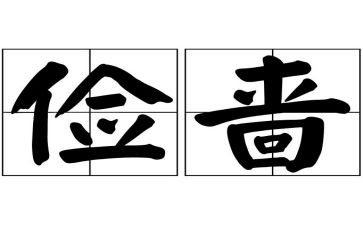 俭啬